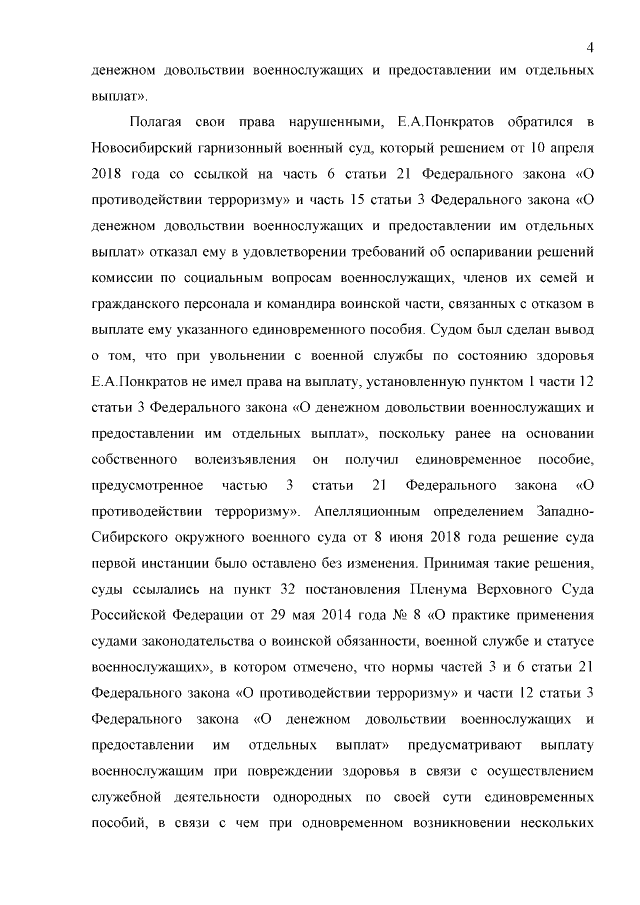 4

денежном довольствии военнослужащих и предоставлении им отдельных выплат».

Полагая свои права нарушенными, Е.А.Понкратов обратился в Новосибирский гарнизонный военный суд, который решением от 10 апреля 2018 года со ссылкой на часть 6 статьи 21 Федерального закона «О противодействии терроризму» и часть 15 статьи 3 Федерального закона «О денежном довольствии военнослужащих и предоставлении им отдельных выплат» отказал ему в удовлетворении требований об оспаривании решений комиссии по социальным вопросам военнослужащих, членов их семей и гражданского персонала и командира воинской части, связанных с отказом в выплате ему указанного единовременного пособия. Судом был сделан вывод о том, что при увольнении с военной службы по состоянию здоровья Е.А.Понкратов не имел права на выплату, установленную пунктом 1 части 12 статьи 3 Федерального закона «О денежном довольствии военнослужащих и предоставлении им отдельных выплат», поскольку ранее на основании собственного волеизъявления он получил единовременное пособие, предусмотренное частью 3 статьи 21 Федерального закона «О противодействии терроризму». Апелляционным определением Западно-Сибирского окружного военного суда от 8 июня 2018 года решение суда первой инстанции было оставлено без изменения. Принимая такие решения, суды ссылались на пункт 32 постановления Пленума Верховного Суда Российской Федерации от 29 мая 2014 года № 8 «О практике применения судами законодательства о воинской обязанности, военной службе и статусе военнослужащих», в котором отмечено, что нормы частей 3 и 6 статьи 21 Федерального закона «О противодействии терроризму» и части 12 статьи 3 Федерального закона «О денежном довольствии военнослужащих и предоставлении им отдельных выплат» предусматривают выплату военнослужащим при повреждении здоровья в связи с осуществлением служебной деятельности однородных по своей сути единовременных пособий, в связи с чем при одновременном возникновении нескольких